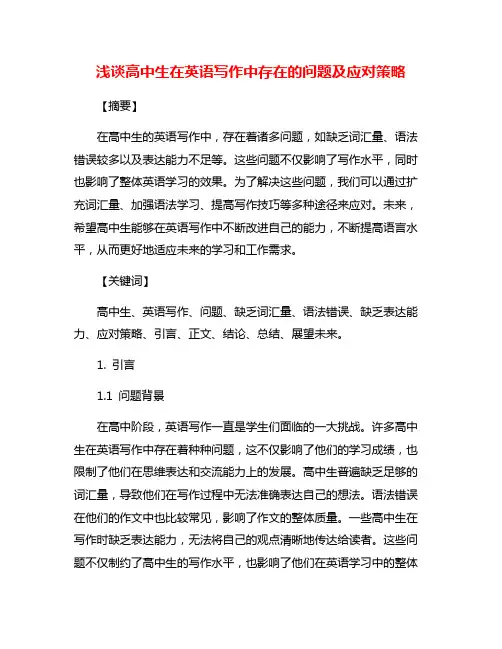 浅谈高中生在英语写作中存在的问题及应对策略

【摘要】

在高中生的英语写作中，存在着诸多问题，如缺乏词汇量、语法错误较多以及表达能力不足等。这些问题不仅影响了写作水平，同时也影响了整体英语学习的效果。为了解决这些问题，我们可以通过扩充词汇量、加强语法学习、提高写作技巧等多种途径来应对。未来，希望高中生能够在英语写作中不断改进自己的能力，不断提高语言水平，从而更好地适应未来的学习和工作需求。

【关键词】

高中生、英语写作、问题、缺乏词汇量、语法错误、缺乏表达能力、应对策略、引言、正文、结论、总结、展望未来。

1. 引言

1.1 问题背景

在高中阶段，英语写作一直是学生们面临的一大挑战。许多高中生在英语写作中存在着种种问题，这不仅影响了他们的学习成绩，也限制了他们在思维表达和交流能力上的发展。高中生普遍缺乏足够的词汇量，导致他们在写作过程中无法准确表达自己的想法。语法错误在他们的作文中也比较常见，影响了作文的整体质量。一些高中生在写作时缺乏表达能力，无法将自己的观点清晰地传达给读者。这些问题不仅制约了高中生的写作水平，也影响了他们在英语学习中的整体